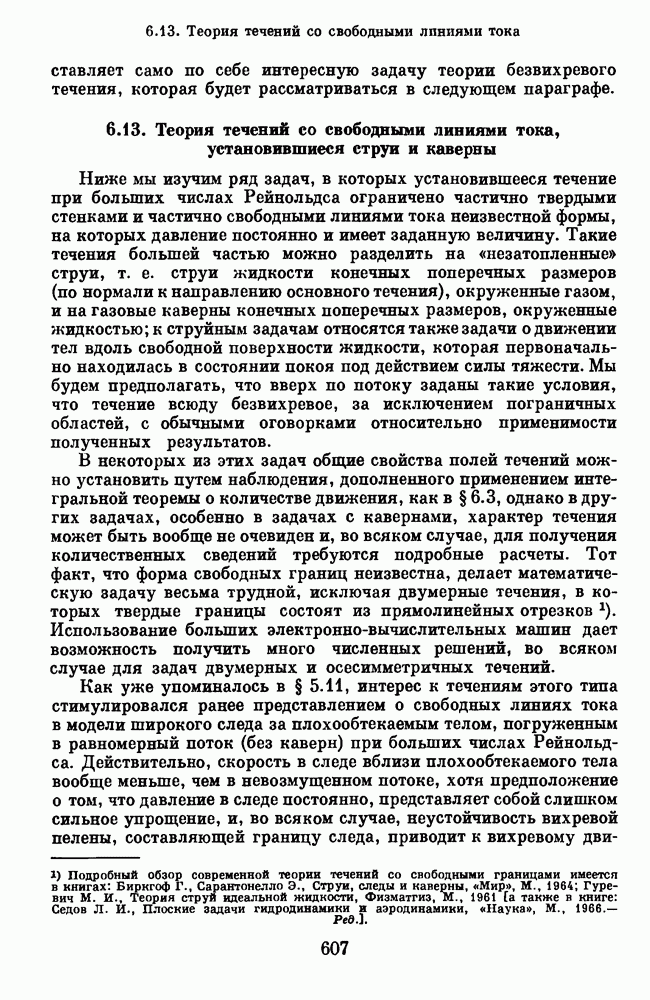 6.13. Теория течений со свободными линиями тока

ставляет само по себе интересную задачу теории безвихревого течения, которая будет рассматриваться в следующем параграфе.

6.13. Теория течений со свободными линиями тока, установившиеся струи и каверны

Ниже мы изучим ряд задач, в которых установившееся течение при больших числах Рейнольдса ограничено частично твердыми стенками и частично свободными линиями тока неизвестной формы, на которых давление постоянно и имеет заданную величину. Такие течения большей частью можно разделить на «незатопленные» струи, т. е. струи жидкости конечных поперечных размеров (по нормали к направлению основного течения), окруженные газом, и на газовые каверны конечных поперечных размеров, окруженные жидкостью; к струйным задачам относятся также задачи о движении тел вдоль свободной поверхности жидкости, которая первоначально находилась в состоянии покоя под действием силы тяжести. Мы будем предполагать, что вверх по потоку заданы такие условия, что течение всюду безвихревое, за исключением пограничных областей, с обычными оговорками относительно применимости полученных результатов.

В некоторых из этих задач общие свойства полей течений можно установить путем наблюдения, дополненного применением интегральной теоремы о количестве движения, как в § 6.3, однако в других задачах, особенно в задачах с кавернами, характер течения может быть вообще не очевиден и, во всяком случае, для получения количественных сведений требуются подробные расчеты. Тот факт, что форма свободных границ неизвестна, делает математическую задачу весьма трудной, исключая двумерные течения, в которых твердые границы состоят из прямолинейных отрезков ¹). Использование больших электронно-вычислительных машин дает возможность получить много численных решений, во всяком случае для задач двумерных и осесимметричных течений.

Как уже упоминалось в § 5.11, интерес к течениям этого типа стимулировался ранее представлением о свободных линиях тока в модели широкого следа за плохообтекаемым телом, погруженным в равномерный поток (без каверн) при больших числах Рейнольдса. Действительно, скорость в следе вблизи плохообтекаемого тела вообще меньше, чем в невозмущенном потоке, хотя предположение о том, что давление в следе постоянно, представляет собой слишком сильное упрощение, и, во всяком случае, неустойчивость вихревой пелены, составляющей границу следа, приводит к вихревому дви-

¹) Подробный обзор современной теории течений со свободными границами имеется в книгах: Биркгоф Г., Сарантонелло Э., Струи, следы и каверны, «Мир», М., 1964; Гуревич М. И., Теория струй идеальной жидкости, Физматгиз, М., 1961 [а также в книге: Седов Л. И., Плоские задачи гидродинамики и аэродинамики, «Наука», М., 1966.— Ред.].

607